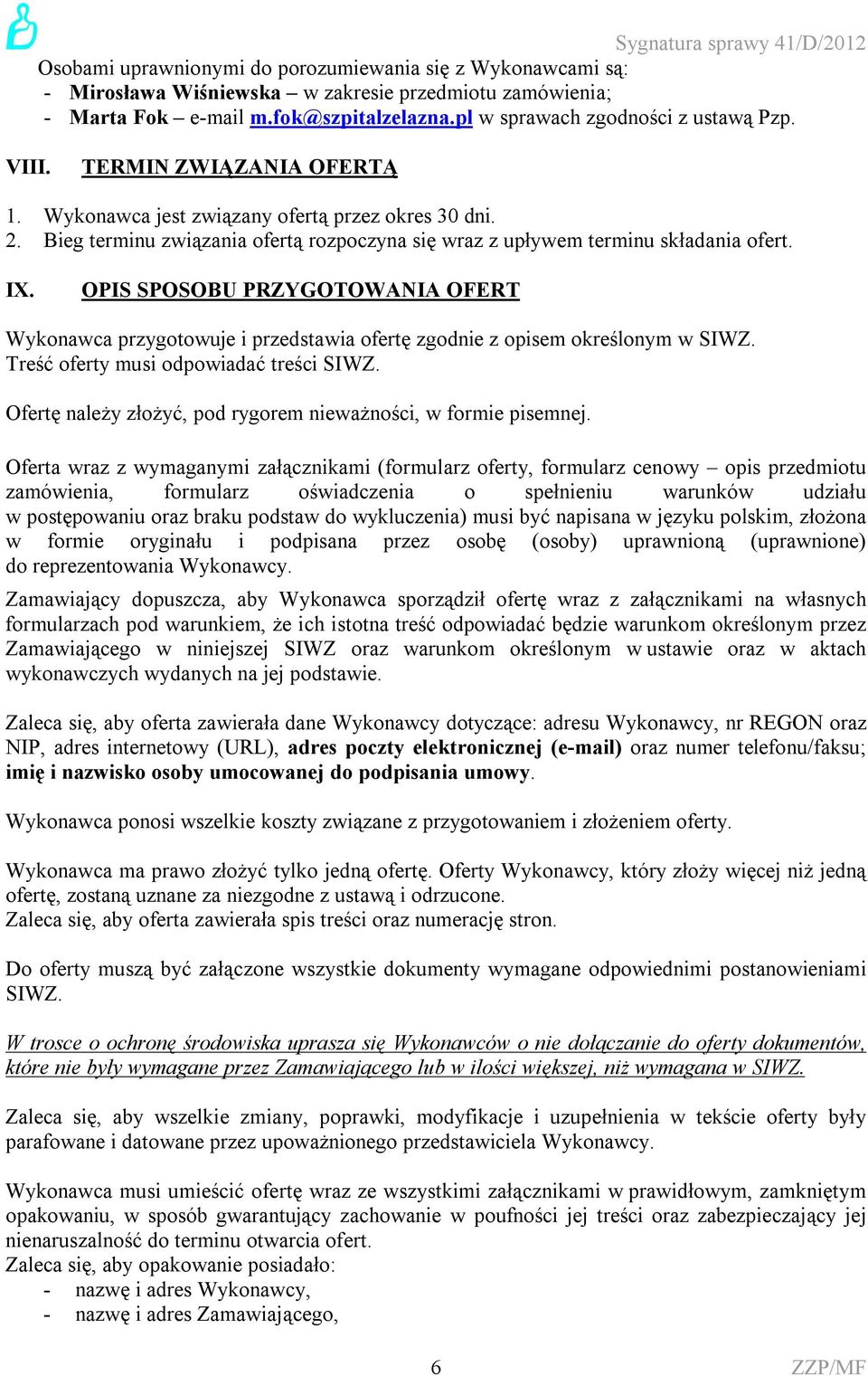 Sygnatura sprawy 41/D/2012

Osobami uprawnionymi do porozumiewania się z Wykonawcami są:
- Mirosława Wiśniewska – w zakresie przedmiotu zamówienia;
- Marta Fok – e-mail m.fok@szpitalzelazna.pl w sprawach zgodności z ustawą Pzp.

VIII. TERMIN ZWIĄZANIA OFERTĄ

1. Wykonawca jest związany ofertą przez okres 30 dni.
2. Bieg terminu związania ofertą rozpoczyna się wraz z upływem terminu składania ofert.

IX. OPIS SPOSOBU PRZYGOTOWANIA OFERT

Wykonawca przygotowuje i przedstawia ofertę zgodnie z opisem określonym w SIWZ. Treść oferty musi odpowiadać treści SIWZ.

Ofertę należy złożyć, pod rygorem nieważności, w formie pisemnej.

Oferta wraz z wymaganymi załącznikami (formularz oferty, formularz cenowy – opis przedmiotu zamówienia, formularz oświadczenia o spełnieniu warunków udziału w postępowaniu oraz braku podstaw do wykluczenia) musi być napisana w języku polskim, złożona w formie oryginału i podpisana przez osobę (osoby) uprawnioną (uprawnione) do reprezentowania Wykonawcy.

Zamawiający dopuszcza, aby Wykonawca sporządził ofertę wraz z załącznikami na własnych formularzach pod warunkiem, że ich istotna treść odpowiadać będzie warunkom określonym przez Zamawiającego w niniejszej SIWZ oraz warunkom określonym w ustawie oraz w aktach wykonawczych wydanych na jej podstawie.

Zaleca się, aby oferta zawierała dane Wykonawcy dotyczące: adresu Wykonawcy, nr REGON oraz NIP, adres internetowy (URL), adres poczty elektronicznej (e-mail) oraz numer telefonu/faksu; imię i nazwisko osoby umocowanej do podpisania umowy.

Wykonawca ponosi wszelkie koszty związane z przygotowaniem i złożeniem oferty.

Wykonawca ma prawo złożyć tylko jedną ofertę. Oferty Wykonawcy, który złoży więcej niż jedną ofertę, zostaną uznane za niezgodne z ustawą i odrzucone.
Zaleca się, aby oferta zawierała spis treści oraz numerację stron.

Do oferty muszą być załączone wszystkie dokumenty wymagane odpowiednimi postanowieniami SIWZ.

W trosce o ochronę środowiska uprasza się Wykonawców o nie dołączanie do oferty dokumentów, które nie były wymagane przez Zamawiającego lub w ilości większej, niż wymagana w SIWZ.

Zaleca się, aby wszelkie zmiany, poprawki, modyfikacje i uzupełnienia w tekście oferty były parafowane i datowane przez upoważnionego przedstawiciela Wykonawcy.

Wykonawca musi umieścić ofertę wraz ze wszystkimi załącznikami w prawidłowym, zamkniętym opakowaniu, w sposób gwarantujący zachowanie w poufności jej treści oraz zabezpieczający jej nienaruszalność do terminu otwarcia ofert.
Zaleca się, aby opakowanie posiadało:
- nazwę i adres Wykonawcy,
- nazwę i adres Zamawiającego,

6 ZZP/MF